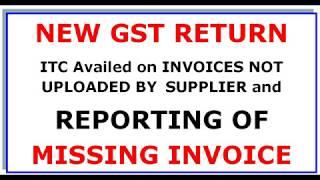 NEW GST RETURN

ITC Availed on INVOICES NOT UPLOADED BY SUPPLIER and

REPORTING OF

MISSING INVOICE